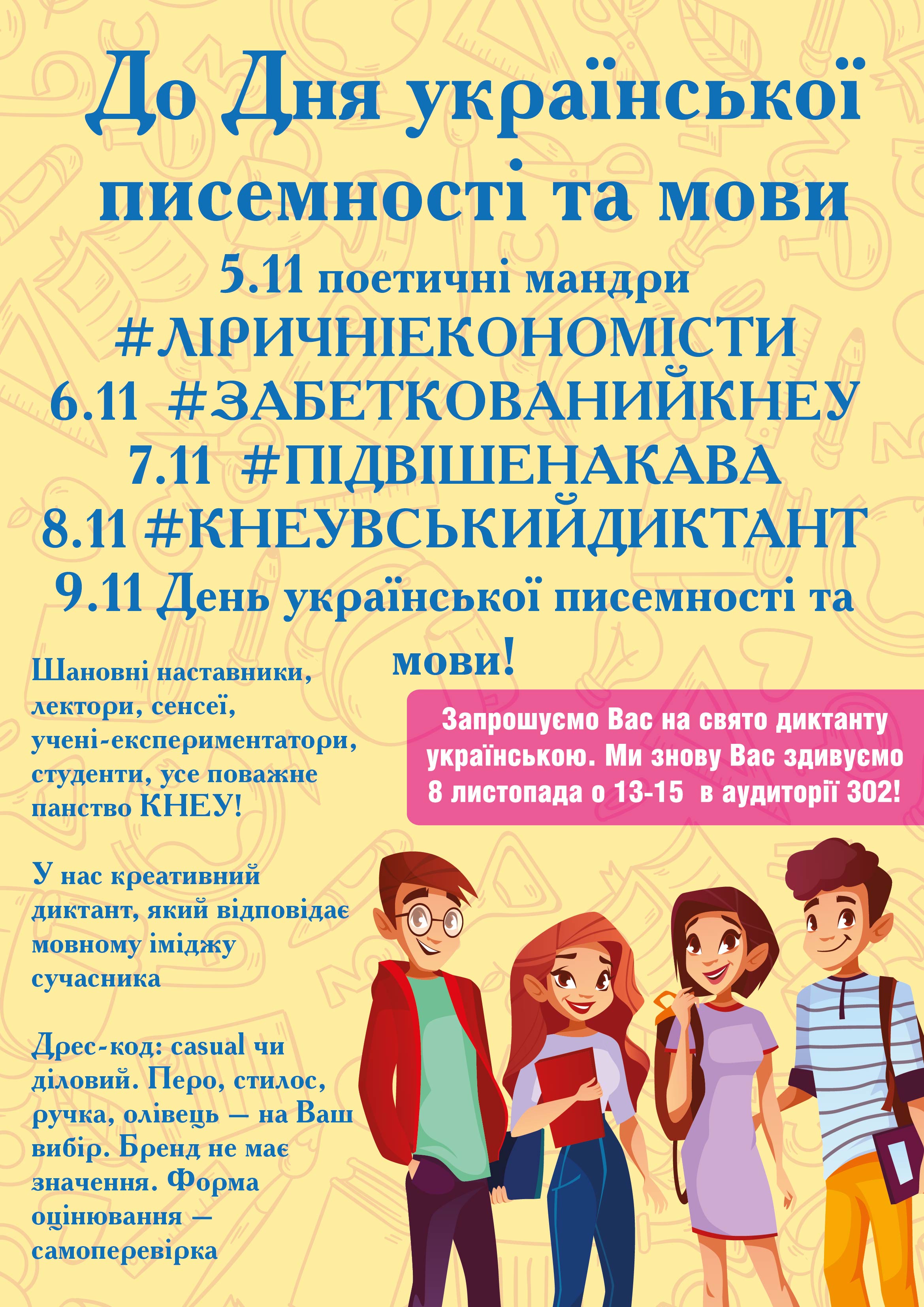 До Дня української писемності та мови

5.11 поетичні мандри #ЛІРИЧНІЕКОНОМІСТИ
6.11 #ЗАБЕТКОВАНИЙКНЕУ
7.11 #ПІДВІШЕНАКАВА
8.11 #КНЕУВСЬКИЙДИКТАНТ
9.11 День української писемності та мови!

Шановні наставники, лектори, сенсеї, учені-експериментатори, студенти, усе поважне панство КНЕУ!

У нас креативний диктант, який відповідає мовному іміджу сучасника

Дрес-код: casual чи діловий. Перо, стилос, ручка, олівець — на Ваш вибір. Бренд не має значення. Форма оцінювання — самоперевірка

Запрошуємо Вас на свято диктанту українською. Ми знову Вас здивуємо 8 листопада о 13-15 в аудиторії 302!